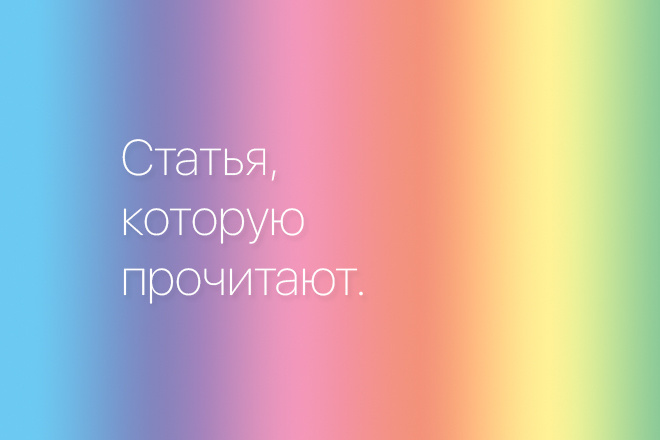 Статья,
которую
прочитают.